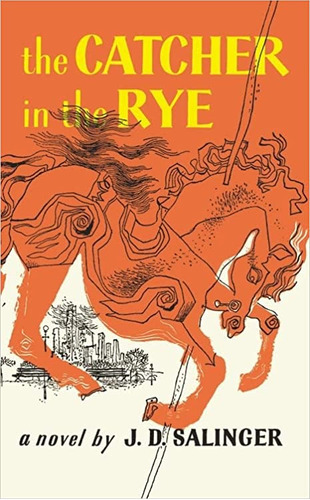 the CATCHER in the RYE

a novel by J. D. SALINGER